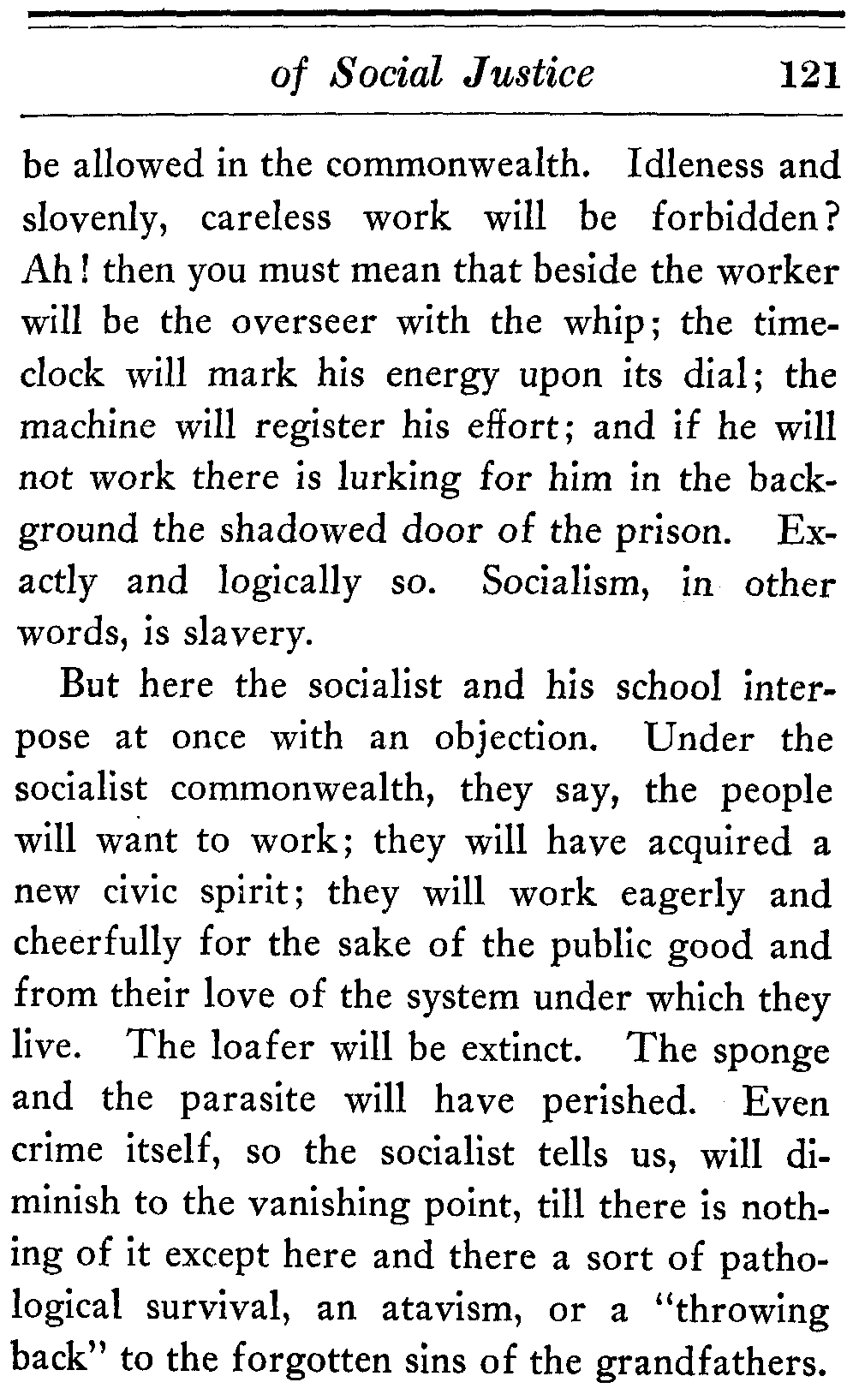 of Social Justice 121

be allowed in the commonwealth. Idleness and slovenly, careless work will be forbidden? Ah! then you must mean that beside the worker will be the overseer with the whip; the time-clock will mark his energy upon its dial; the machine will register his effort; and if he will not work there is lurking for him in the background the shadowed door of the prison. Exactly and logically so. Socialism, in other words, is slavery.

But here the socialist and his school interpose at once with an objection. Under the socialist commonwealth, they say, the people will want to work; they will have acquired a new civic spirit; they will work eagerly and cheerfully for the sake of the public good and from their love of the system under which they live. The loafer will be extinct. The sponge and the parasite will have perished. Even crime itself, so the socialist tells us, will diminish to the vanishing point, till there is nothing of it except here and there a sort of pathological survival, an atavism, or a "throwing back" to the forgotten sins of the grandfathers.